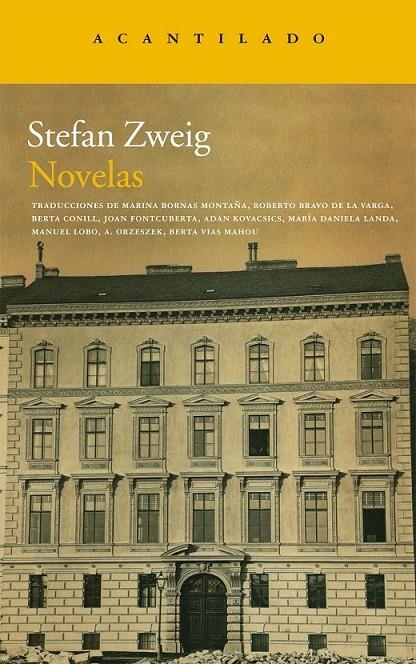 ACANTILADO

Stefan Zweig
Novelas

TRADUCCIONES DE MARINA BORNAS MONTAÑA, ROBERTO BRAVO DE LA VARGA, BERTA CONILL, JOAN FONTCUBERTA, ADAN KOVACSICS, MARÍA DANIELA LANDA, MANUEL LOBO, A. ORZESZEK, BERTA VIAS MAHOU